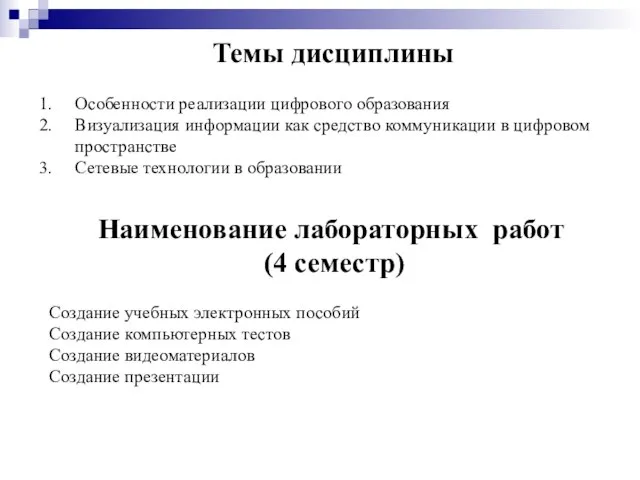 Темы дисциплины

1. Особенности реализации цифрового образования
2. Визуализация информации как средство коммуникации в цифровом пространстве
3. Сетевые технологии в образовании

Наименование лабораторных работ
(4 семестр)

Создание учебных электронных пособий
Создание компьютерных тестов
Создание видеоматериалов
Создание презентации